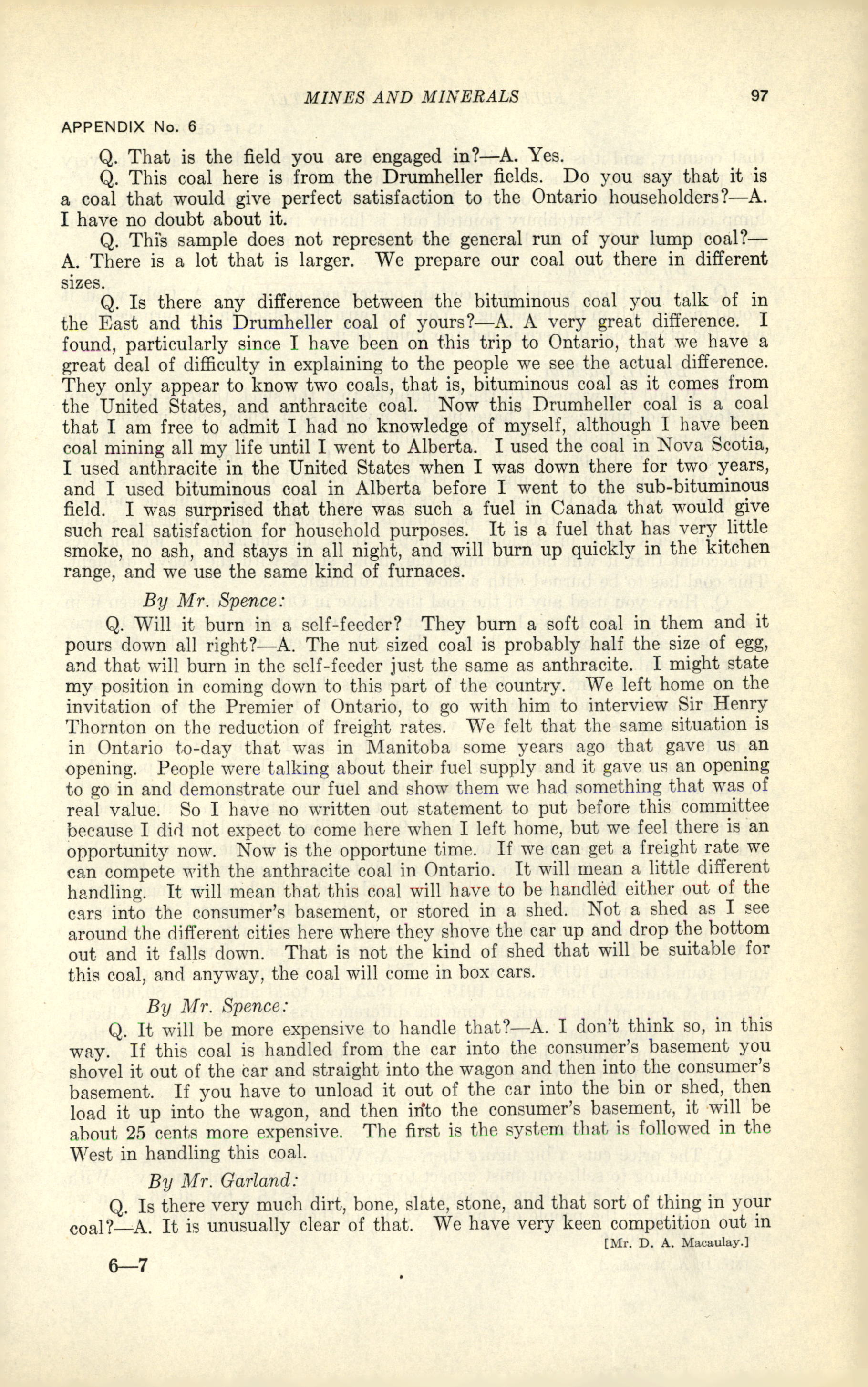 MINES AND MINERALS 97

APPENDIX No. 6

Q. That is the field you are engaged in?—A. Yes.

Q. This coal here is from the Drumheller fields. Do you say that it is a coal that would give perfect satisfaction to the Ontario householders?—A. I have no doubt about it.

Q. This sample does not represent the general run of your lump coal?—A. There is a lot that is larger. We prepare our coal out there in different sizes.

Q. Is there any difference between the bituminous coal you talk of in the East and this Drumheller coal of yours?—A. A very great difference. I found, particularly since I have been on this trip to Ontario, that we have a great deal of difficulty in explaining to the people we see the actual difference. They only appear to know two coals, that is, bituminous coal as it comes from the United States, and anthracite coal. Now this Drumheller coal is a coal that I am free to admit I had no knowledge of myself, although I have been coal mining all my life until I went to Alberta. I used the coal in Nova Scotia, I used anthracite in the United States when I was down there for two years, and I used bituminous coal in Alberta before I went to the sub-bituminous field. I was surprised that there was such a fuel in Canada that would give such real satisfaction for household purposes. It is a fuel that has very little smoke, no ash, and stays in all night, and will burn up quickly in the kitchen range, and we use the same kind of furnaces.

By Mr. Spence:

Q. Will it burn in a self-feeder? They burn a soft coal in them and it pours down all right?—A. The nut sized coal is probably half the size of egg, and that will burn in the self-feeder just the same as anthracite. I might state my position in coming down to this part of the country. We left home on the invitation of the Premier of Ontario, to go with him to interview Sir Henry Thornton on the reduction of freight rates. We felt that the same situation is in Ontario to-day that was in Manitoba some years ago that gave us an opening. People were talking about their fuel supply and it gave us an opening to go in and demonstrate our fuel and show them we had something that was of real value. So I have no written out statement to put before this committee because I did not expect to come here when I left home, but we feel there is an opportunity now. Now is the opportune time. If we can get a freight rate we can compete with the anthracite coal in Ontario. It will mean a little different handling. It will mean that this coal will have to be handled either out of the cars into the consumer's basement, or stored in a shed. Not a shed as I see around the different cities here where they shove the car up and drop the bottom out and it falls down. That is not the kind of shed that will be suitable for this coal, and anyway, the coal will come in box cars.

By Mr. Spence:

Q. It will be more expensive to handle that?—A. I don't think so, in this way. If this coal is handled from the car into the consumer's basement you shovel it out of the car and straight into the wagon and then into the consumer's basement. If you have to unload it out of the car into the bin or shed, then load it up into the wagon, and then into the consumer's basement, it will be about 25 cents more expensive. The first is the system that is followed in the West in handling this coal.

By Mr. Garland:

Q. Is there very much dirt, bone, slate, stone, and that sort of thing in your coal?—A. It is unusually clear of that. We have very keen competition out in

[Mr. D. A. Macaulay.]

6—7